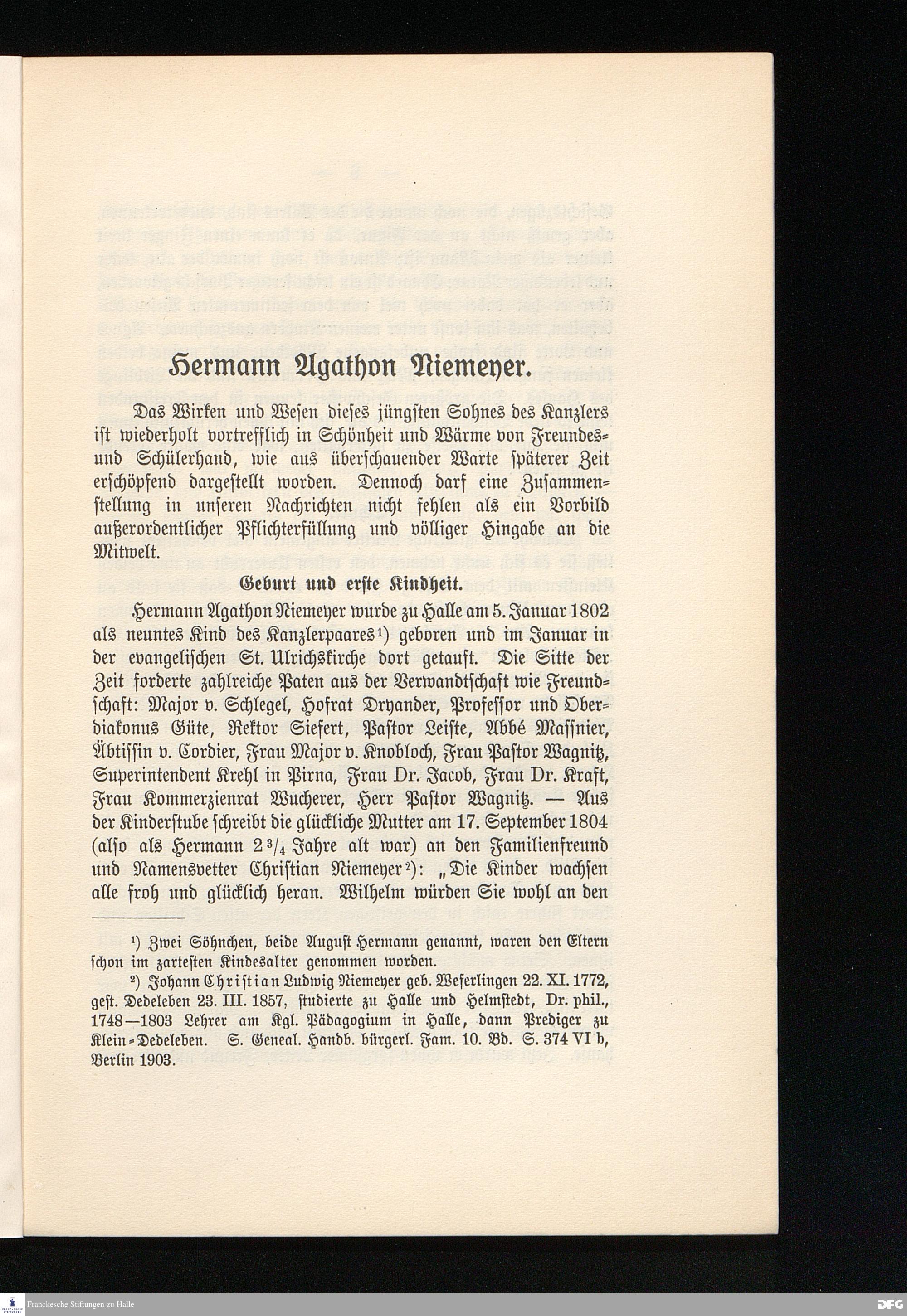 Hermann Agathon Niemeyer.

Das Wirken und Wesen dieses jüngsten Sohnes des Kanzlers ist wiederholt vortrefflich in Schönheit und Wärme von Freundes- und Schülerhand, wie aus überschauender Warte späterer Zeit erschöpfend dargestellt worden. Dennoch darf eine Zusammenstellung in unseren Nachrichten nicht fehlen als ein Vorbild außerordentlicher Pflichterfüllung und völliger Hingabe an die Mitwelt.

Geburt und erste Kindheit.

Hermann Agathon Niemeyer wurde zu Halle am 5. Januar 1802 als neuntes Kind des Kanzlerpaares¹) geboren und im Januar in der evangelischen St. Ulrichskirche dort getauft. Die Sitte der Zeit forderte zahlreiche Paten aus der Verwandtschaft wie Freundschaft: Major v. Schlegel, Hofrat Dryander, Professor und Oberdiakonus Güte, Rektor Siefert, Pastor Leiste, Abbé Massnier, Äbtissin v. Cordier, Frau Major v. Knobloch, Frau Pastor Wagnitz, Superintendent Krehl in Pirna, Frau Dr. Jacob, Frau Dr. Kraft, Frau Kommerzienrat Wucherer, Herr Pastor Wagnitz. — Aus der Kinderstube schreibt die glückliche Mutter am 17. September 1804 (also als Hermann 2¾ Jahre alt war) an den Familienfreund und Namensvetter Christian Niemeyer²): „Die Kinder wachsen alle froh und glücklich heran. Wilhelm würden Sie wohl an den

¹) Zwei Söhnchen, beide August Hermann genannt, waren den Eltern schon im zartesten Kindesalter genommen worden.

²) Johann Christian Ludwig Niemeyer geb. Weferlingen 22. XI. 1772, gest. Dedeleben 23. III. 1857, studierte zu Halle und Helmstedt, Dr. phil., 1748—1803 Lehrer am Kgl. Pädagogium in Halle, dann Prediger zu Klein-Dedeleben. S. Geneal. Handb. bürgerl. Fam. 10. Bd. S. 374 VI b, Berlin 1903.

Franckesche Stiftungen zu Halle

DFG